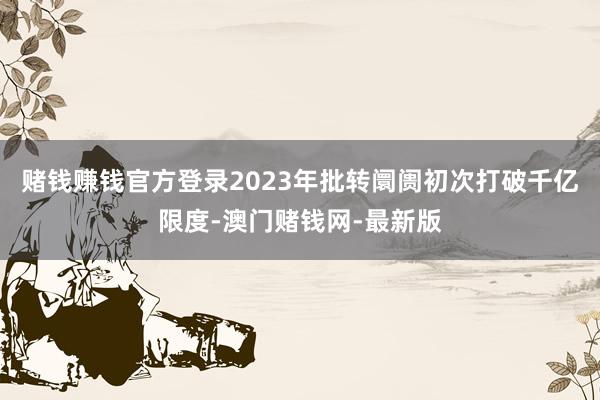 赌钱赚钱官方登录2023年批转阛阓初次打破千亿限度-澳门赌钱网-最新版